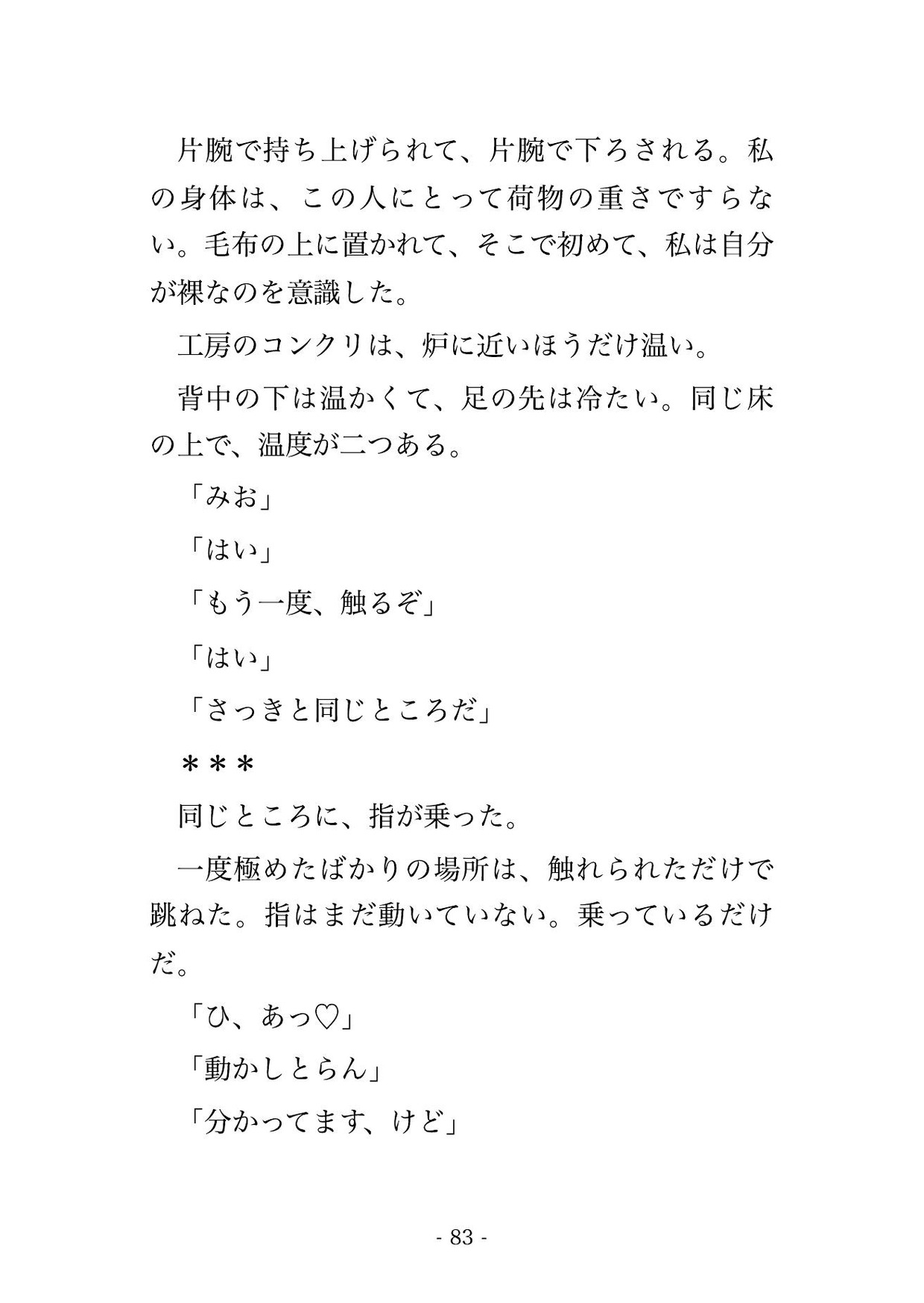 片腕で持ち上げられて、片腕で下ろされる。私の身体は、この人にとって荷物の重さですらない。毛布の上に置かれて、そこで初めて、私は自分が裸なのを意識した。

工房のコンクリは、炉に近いほうだけ温い。

背中の下は温かくて、足の先は冷たい。同じ床の上で、温度が二つある。

「みお」

「はい」

「もう一度、触るぞ」

「はい」

「さっきと同じところだ」

＊＊＊

同じところに、指が乗った。

一度極めたばかりの場所は、触れられただけで跳ねた。指はまだ動いていない。乗っているだけだ。

「ひ、あっ♡」

「動かしとらん」

「分かってます、けど」

- 83 -